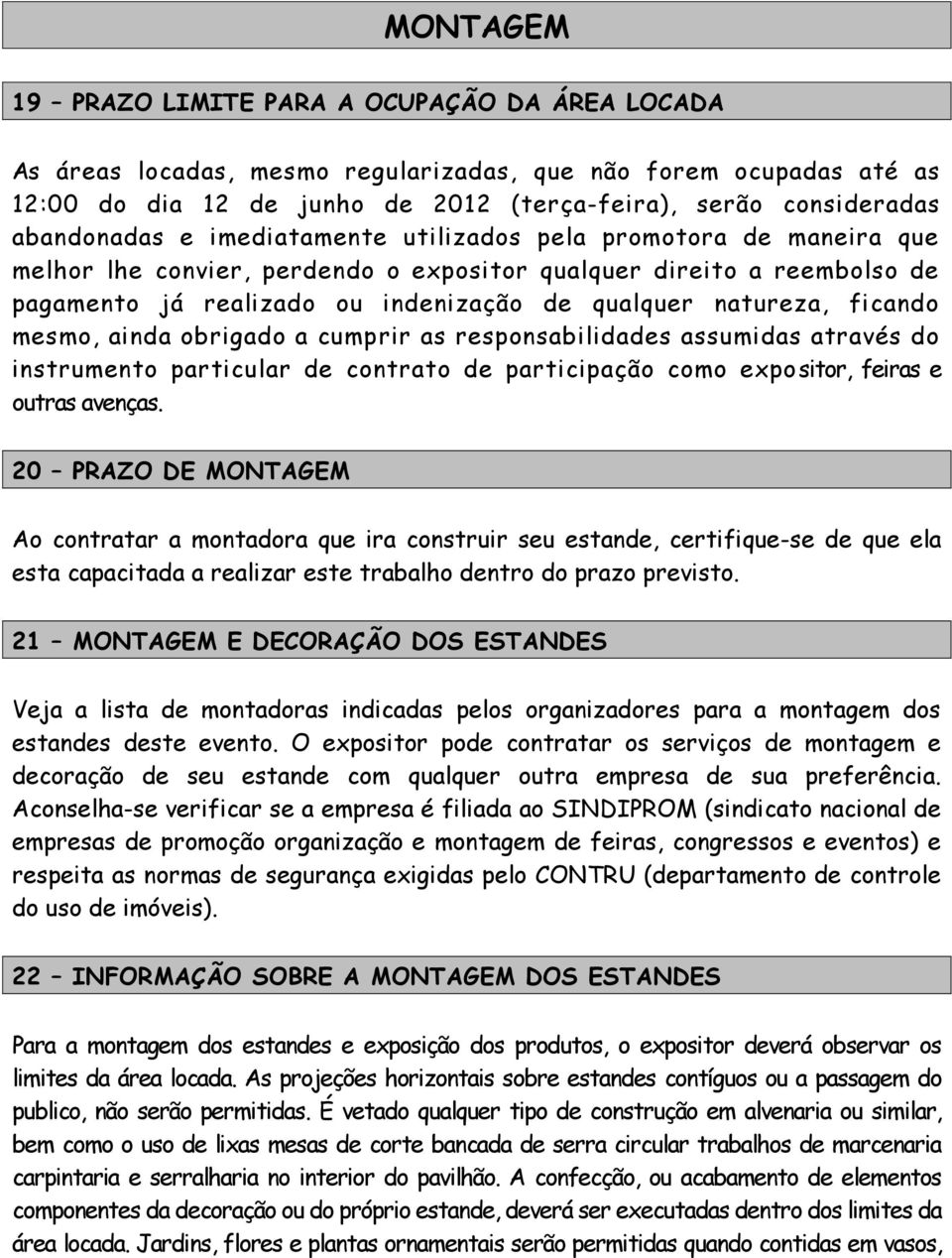 MONTAGEM

19 – PRAZO LIMITE PARA A OCUPAÇÃO DA ÁREA LOCADA

As áreas locadas, mesmo regularizadas, que não forem ocupadas até as 12:00 do dia 12 de junho de 2012 (terça-feira), serão consideradas abandonadas e imediatamente utilizados pela promotora de maneira que melhor lhe convier, perdendo o expositor qualquer direito a reembolso de pagamento já realizado ou indenização de qualquer natureza, ficando mesmo, ainda obrigado a cumprir as responsabilidades assumidas através do instrumento particular de contrato de participação como expositor, feiras e outras avenças.

20 – PRAZO DE MONTAGEM

Ao contratar a montadora que ira construir seu estande, certifique-se de que ela esta capacitada a realizar este trabalho dentro do prazo previsto.

21 – MONTAGEM E DECORAÇÃO DOS ESTANDES

Veja a lista de montadoras indicadas pelos organizadores para a montagem dos estandes deste evento. O expositor pode contratar os serviços de montagem e decoração de seu estande com qualquer outra empresa de sua preferência. Aconselha-se verificar se a empresa é filiada ao SINDIPROM (sindicato nacional de empresas de promoção organização e montagem de feiras, congressos e eventos) e respeita as normas de segurança exigidas pelo CONTRU (departamento de controle do uso de imóveis).

22 – INFORMAÇÃO SOBRE A MONTAGEM DOS ESTANDES

Para a montagem dos estandes e exposição dos produtos, o expositor deverá observar os limites da área locada. As projeções horizontais sobre estandes contíguos ou a passagem do publico, não serão permitidas. É vetado qualquer tipo de construção em alvenaria ou similar, bem como o uso de lixas mesas de corte bancada de serra circular trabalhos de marcenaria carpintaria e serralharia no interior do pavilhão. A confecção, ou acabamento de elementos componentes da decoração ou do próprio estande, deverá ser executadas dentro dos limites da área locada. Jardins, flores e plantas ornamentais serão permitidas quando contidas em vasos,